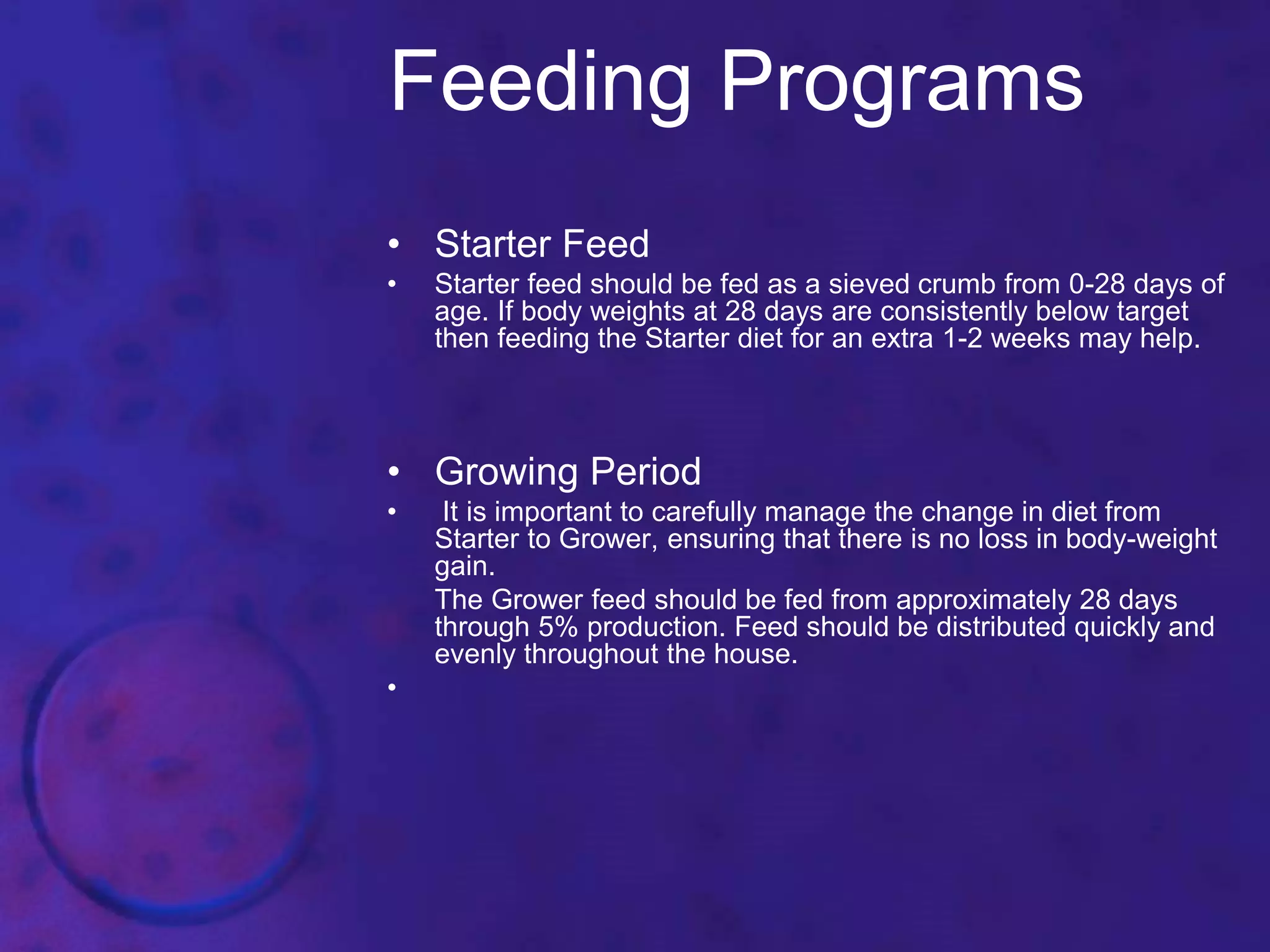 Feeding Programs

• Starter Feed

• Starter feed should be fed as a sieved crumb from 0-28 days of age. If body weights at 28 days are consistently below target then feeding the Starter diet for an extra 1-2 weeks may help.

• Growing Period

• It is important to carefully manage the change in diet from Starter to Grower, ensuring that there is no loss in body-weight gain.

The Grower feed should be fed from approximately 28 days through 5% production. Feed should be distributed quickly and evenly throughout the house.

•